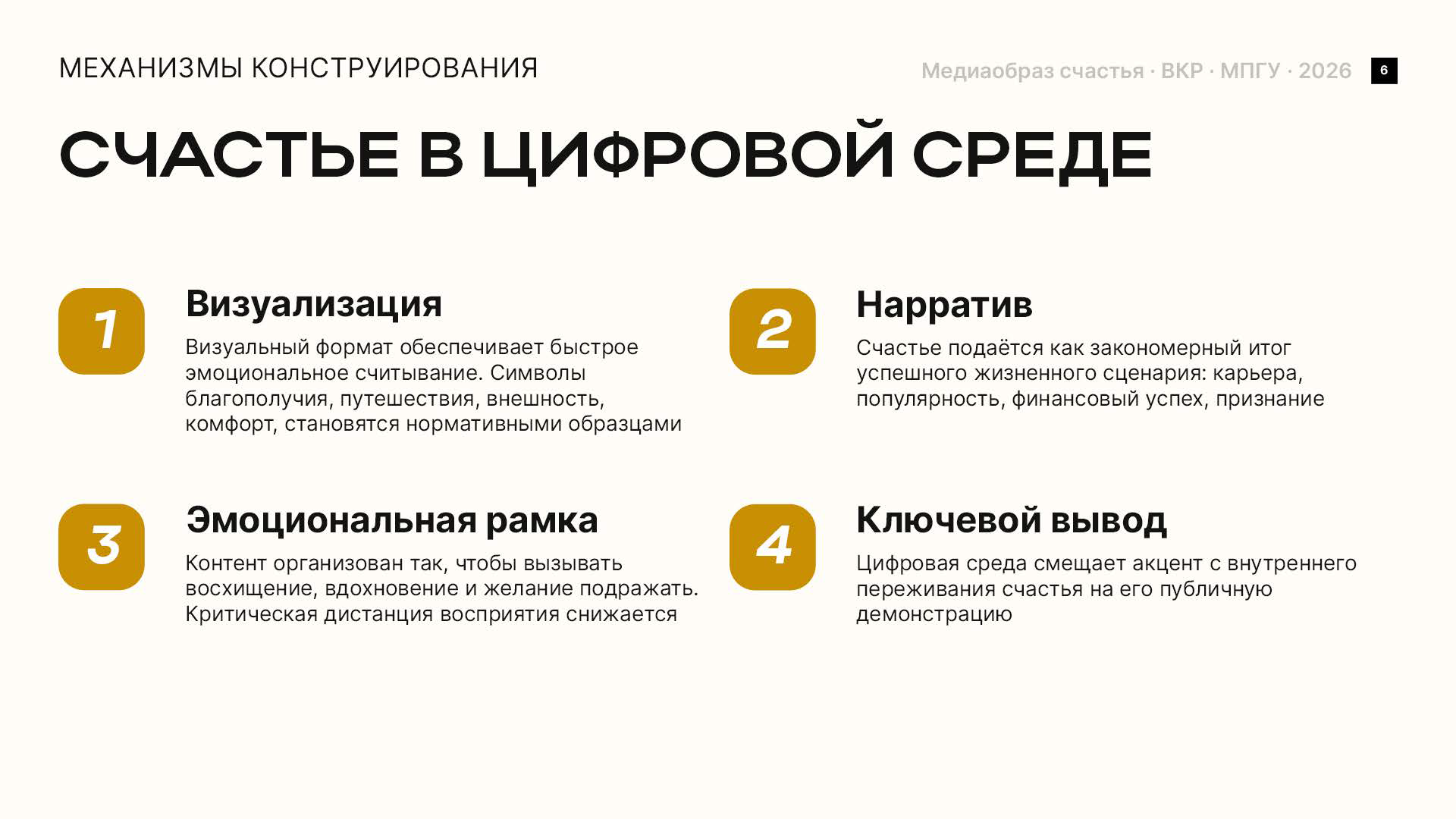 МЕХАНИЗМЫ КОНСТРУИРОВАНИЯ

Медиаобраз счастья · ВКР · МПГУ · 2026

6

СЧАСТЬЕ В ЦИФРОВОЙ СРЕДЕ

1

Визуализация

Визуальный формат обеспечивает быстрое эмоциональное считывание. Символы благополучия, путешествия, внешность, комфорт, становятся нормативными образцами

2

Нарратив

Счастье подаётся как закономерный итог успешного жизненного сценария: карьера, популярность, финансовый успех, признание

3

Эмоциональная рамка

Контент организован так, чтобы вызывать восхищение, вдохновение и желание подражать. Критическая дистанция восприятия снижается

4

Ключевой вывод

Цифровая среда смещает акцент с внутреннего переживания счастья на его публичную демонстрацию